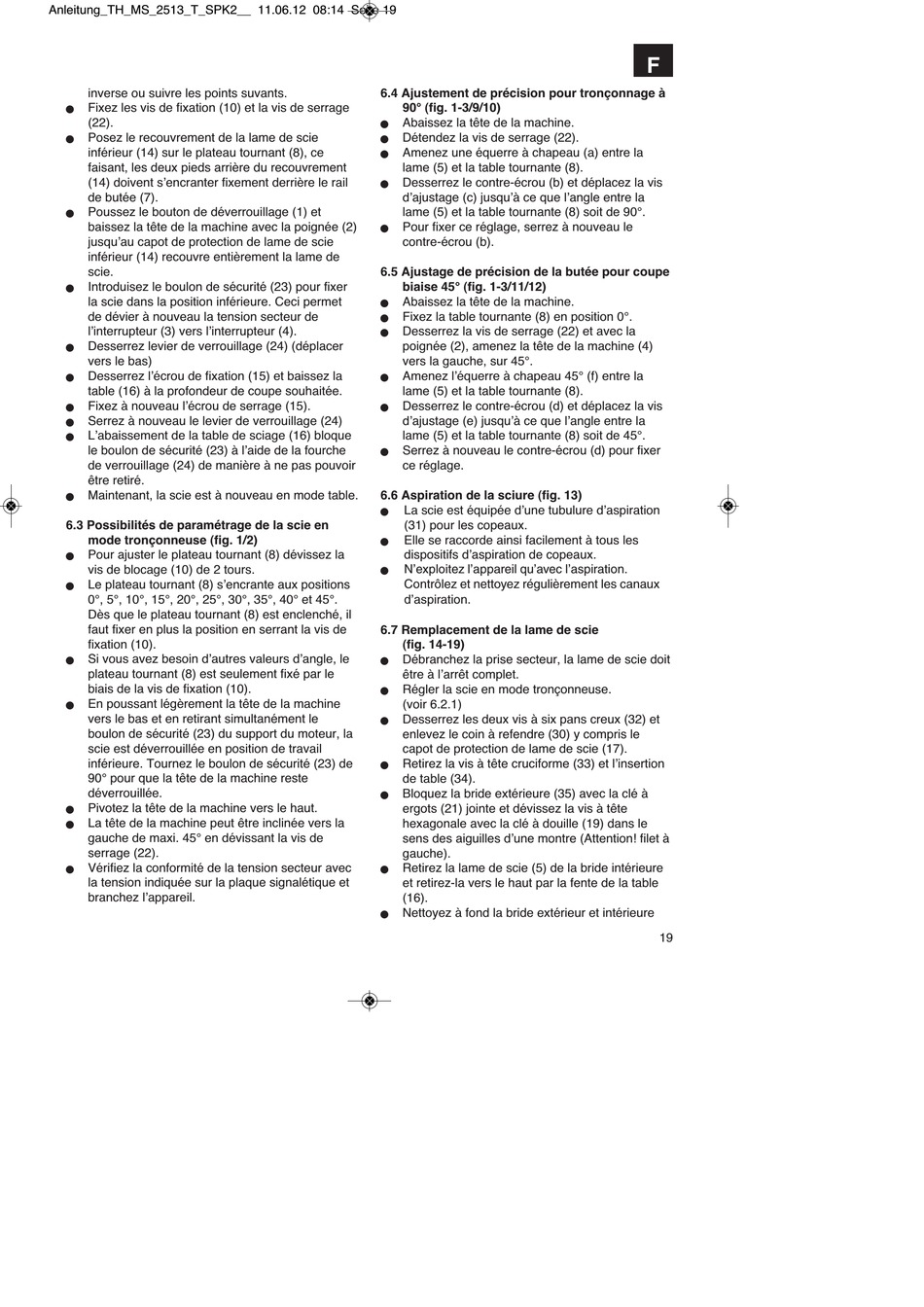 Anleitung_TH_MS_2513_T_SPK2__ 11.06.12 08:14 Seite 19

F

inverse ou suivre les points suvants.
● Fixez les vis de fixation (10) et la vis de serrage (22).
● Posez le recouvrement de la lame de scie inférieur (14) sur le plateau tournant (8), ce faisant, les deux pieds arrière du recouvrement (14) doivent s'encranter fixement derrière le rail de butée (7).
● Poussez le bouton de déverrouillage (1) et baissez la tête de la machine avec la poignée (2) jusqu'au capot de protection de lame de scie inférieur (14) recouvre entièrement la lame de scie.
● Introduisez le boulon de sécurité (23) pour fixer la scie dans la position inférieure. Ceci permet de dévier à nouveau la tension secteur de l'interrupteur (3) vers l'interrupteur (4).
● Desserrez levier de verrouillage (24) (déplacer vers le bas)
● Desserrez l'écrou de fixation (15) et baissez la table (16) à la profondeur de coupe souhaitée.
● Fixez à nouveau l'écrou de serrage (15).
● Serrez à nouveau le levier de verrouillage (24)
● L'abaissement de la table de sciage (16) bloque le boulon de sécurité (23) à l'aide de la fourche de verrouillage (24) de manière à ne pas pouvoir être retiré.
● Maintenant, la scie est à nouveau en mode table.

6.3 Possibilités de paramétrage de la scie en mode tronçonneuse (fig. 1/2)
● Pour ajuster le plateau tournant (8) dévissez la vis de blocage (10) de 2 tours.
● Le plateau tournant (8) s'encrante aux positions 0°, 5°, 10°, 15°, 20°, 25°, 30°, 35°, 40° et 45°. Dès que le plateau tournant (8) est enclenché, il faut fixer en plus la position en serrant la vis de fixation (10).
● Si vous avez besoin d'autres valeurs d'angle, le plateau tournant (8) est seulement fixé par le biais de la vis de fixation (10).
● En poussant légèrement la tête de la machine vers le bas et en retirant simultanément le boulon de sécurité (23) du support du moteur, la scie est déverrouillée en position de travail inférieure. Tournez le boulon de sécurité (23) de 90° pour que la tête de la machine reste déverrouillée.
● Pivotez la tête de la machine vers le haut.
● La tête de la machine peut être inclinée vers la gauche de maxi. 45° en dévissant la vis de serrage (22).
● Vérifiez la conformité de la tension secteur avec la tension indiquée sur la plaque signalétique et branchez l'appareil.

6.4 Ajustement de précision pour tronçonnage à 90° (fig. 1-3/9/10)
● Abaissez la tête de la machine.
● Détendez la vis de serrage (22).
● Amenez une équerre à chapeau (a) entre la lame (5) et la table tournante (8).
● Desserrez le contre-écrou (b) et déplacez la vis d'ajustage (c) jusqu'à ce que l'angle entre la lame (5) et la table tournante (8) soit de 90°.
● Pour fixer ce réglage, serrez à nouveau le contre-écrou (b).

6.5 Ajustage de précision de la butée pour coupe biaise 45° (fig. 1-3/11/12)
● Abaissez la tête de la machine.
● Fixez la table tournante (8) en position 0°.
● Desserrez la vis de serrage (22) et avec la poignée (2), amenez la tête de la machine (4) vers la gauche, sur 45°.
● Amenez l'équerre à chapeau 45° (f) entre la lame (5) et la table tournante (8).
● Desserrez le contre-écrou (d) et déplacez la vis d'ajustage (e) jusqu'à ce que l'angle entre la lame (5) et la table tournante (8) soit de 45°.
● Serrez à nouveau le contre-écrou (d) pour fixer ce réglage.

6.6 Aspiration de la sciure (fig. 13)
● La scie est équipée d'une tubulure d'aspiration (31) pour les copeaux.
● Elle se raccorde ainsi facilement à tous les dispositifs d'aspiration de copeaux.
● N'exploitez l'appareil qu'avec l'aspiration. Contrôlez et nettoyez régulièrement les canaux d'aspiration.

6.7 Remplacement de la lame de scie (fig. 14-19)
● Débranchez la prise secteur, la lame de scie doit être à l'arrêt complet.
● Régler la scie en mode tronçonneuse. (voir 6.2.1)
● Desserrez les deux vis à six pans creux (32) et enlevez le coin à refendre (30) y compris le capot de protection de lame de scie (17).
● Retirez la vis à tête cruciforme (33) et l'insertion de table (34).
● Bloquez la bride extérieure (35) avec la clé à ergots (21) jointe et dévissez la vis à tête hexagonale avec la clé à douille (19) dans le sens des aiguilles d'une montre (Attention! filet à gauche).
● Retirez la lame de scie (5) de la bride intérieure et retirez-la vers le haut par la fente de la table (16).
● Nettoyez à fond la bride extérieur et intérieure

19